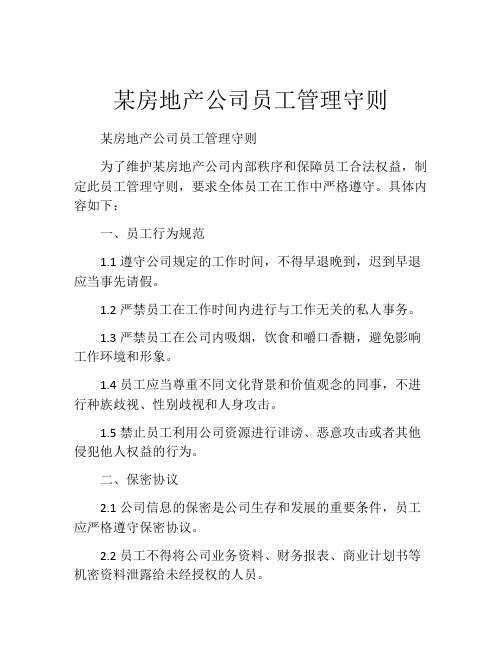 某房地产公司员工管理守则

某房地产公司员工管理守则

为了维护某房地产公司内部秩序和保障员工合法权益，制定此员工管理守则，要求全体员工在工作中严格遵守。具体内容如下：

一、员工行为规范

1.1 遵守公司规定的工作时间，不得早退晚到，迟到早退应当事先请假。

1.2 严禁员工在工作时间内进行与工作无关的私人事务。

1.3 严禁员工在公司内吸烟，饮食和嚼口香糖，避免影响工作环境和形象。

1.4 员工应当尊重不同文化背景和价值观念的同事，不进行种族歧视、性别歧视和人身攻击。

1.5 禁止员工利用公司资源进行诽谤、恶意攻击或者其他侵犯他人权益的行为。

二、保密协议

2.1 公司信息的保密是公司生存和发展的重要条件，员工应严格遵守保密协议。

2.2 员工不得将公司业务资料、财务报表、商业计划书等机密资料泄露给未经授权的人员。